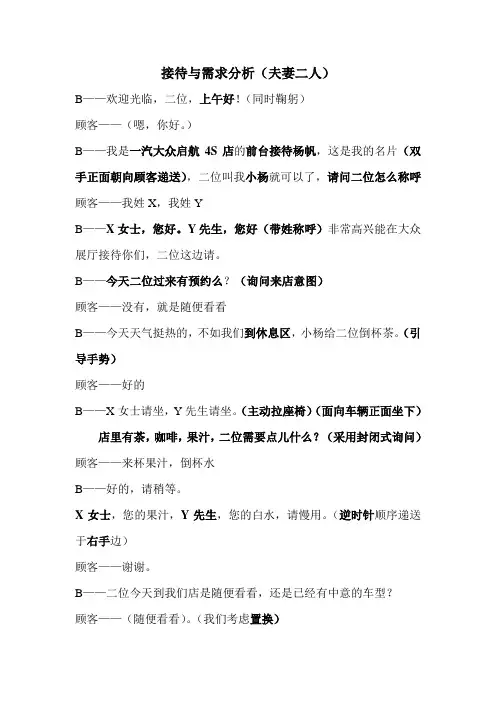 接待与需求分析（夫妻二人）

B——欢迎光临，二位，上午好！（同时鞠躬）

顾客——（嗯，你好。）

B——我是一汽大众启航 4S 店的前台接待杨帆，这是我的名片（双手正面朝向顾客递送），二位叫我小杨就可以了，请问二位怎么称呼

顾客——我姓 X，我姓 Y

B——X 女士，您好。Y 先生，您好（带姓称呼）非常高兴能在大众展厅接待你们，二位这边请。

B——今天二位过来有预约么？（询问来店意图）

顾客——没有，就是随便看看

B——今天天气挺热的，不如我们到休息区，小杨给二位倒杯茶。（引导手势）

顾客——好的

B——X 女士请坐，Y 先生请坐。（主动拉座椅）（面向车辆正面坐下）

店里有茶，咖啡，果汁，二位需要点儿什么？（采用封闭式询问）

顾客——来杯果汁，倒杯水

B——好的，请稍等。

X 女士，您的果汁，Y 先生，您的白水，请慢用。（逆时针顺序递送于右手边）

顾客——谢谢。

B——二位今天到我们店是随便看看，还是已经有中意的车型？

顾客——（随便看看）。（我们考虑置换）